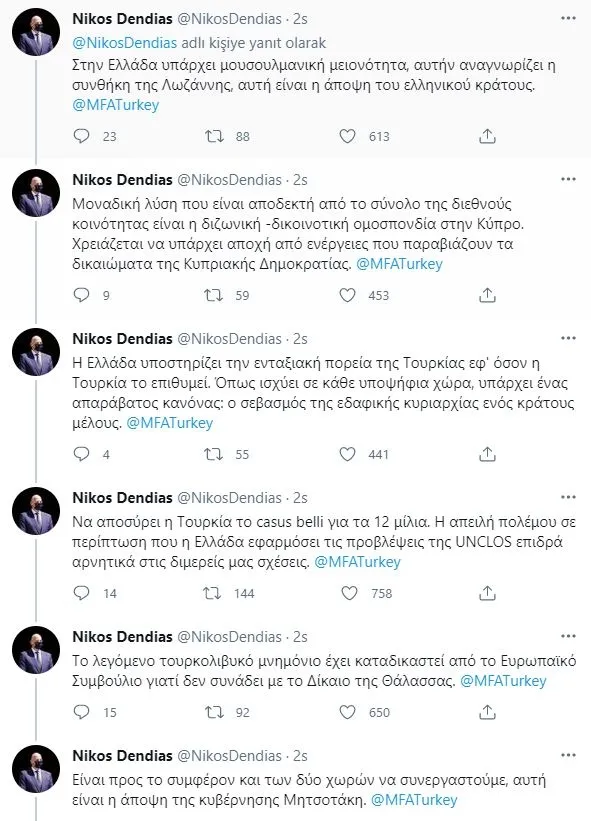 Nikos Dendias @NikosDendias · 2s
@NikosDendias adlı kişiye yanıt olarak
Στην Ελλάδα υπάρχει μουσουλμανική μειονότητα, αυτήν αναγνωρίζει η συνθήκη της Λωζάννης, αυτή είναι η άποψη του ελληνικού κράτους. @MFATurkey
23 88 613

Nikos Dendias @NikosDendias · 2s
Μοναδική λύση που είναι αποδεκτή από το σύνολο της διεθνούς κοινότητας είναι η διζωνική -δικοινοτική ομοσπονδία στην Κύπρο. Χρειάζεται να υπάρχει αποχή από ενέργειες που παραβιάζουν τα δικαιώματα της Κυπριακής Δημοκρατίας. @MFATurkey
9 59 453

Nikos Dendias @NikosDendias · 2s
Η Ελλάδα υποστηρίζει την ενταξιακή πορεία της Τουρκίας εφ' όσον η Τουρκία το επιθυμεί. Όπως ισχύει σε κάθε υποψήφια χώρα, υπάρχει ένας απαράβατος κανόνας: ο σεβασμός της εδαφικής κυριαρχίας ενός κράτους μέλους. @MFATurkey
4 55 441

Nikos Dendias @NikosDendias · 2s
Να αποσύρει η Τουρκία το casus belli για τα 12 μίλια. Η απειλή πολέμου σε περίπτωση που η Ελλάδα εφαρμόσει τις προβλέψεις της UNCLOS επιδρά αρνητικά στις διμερείς μας σχέσεις. @MFATurkey
14 144 758

Nikos Dendias @NikosDendias · 2s
Το λεγόμενο τουρκολιβυκό μνημόνιο έχει καταδικαστεί από το Ευρωπαϊκό Συμβούλιο γιατί δεν συνάδει με το Δίκαιο της Θάλασσας. @MFATurkey
15 92 650

Nikos Dendias @NikosDendias · 2s
Είναι προς το συμφέρον και των δύο χωρών να συνεργαστούμε, αυτή είναι η άποψη της κυβέρνησης Μητσοτάκη. @MFATurkey